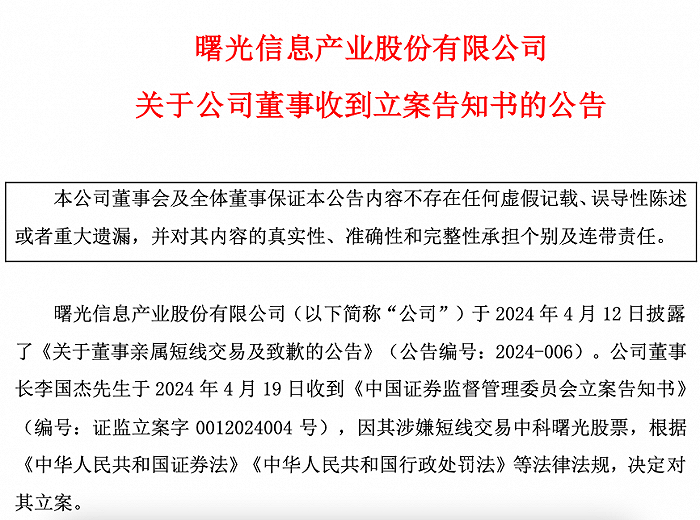 曙光信息产业股份有限公司

关于公司董事收到立案告知书的公告

本公司董事会及全体董事保证本公告内容不存在任何虚假记载、误导性陈述或者重大遗漏，并对其内容的真实性、准确性和完整性承担个别及连带责任。

曙光信息产业股份有限公司（以下简称“公司”）于 2024 年 4 月 12 日披露了《关于董事亲属短线交易及致歉的公告》（公告编号：2024-006）。公司董事长李国杰先生于 2024 年 4 月 19 日收到《中国证券监督管理委员会立案告知书》（编号：证监立案字 0012024004 号），因其涉嫌短线交易中科曙光股票，根据《中华人民共和国证券法》《中华人民共和国行政处罚法》等法律法规，决定对其立案。